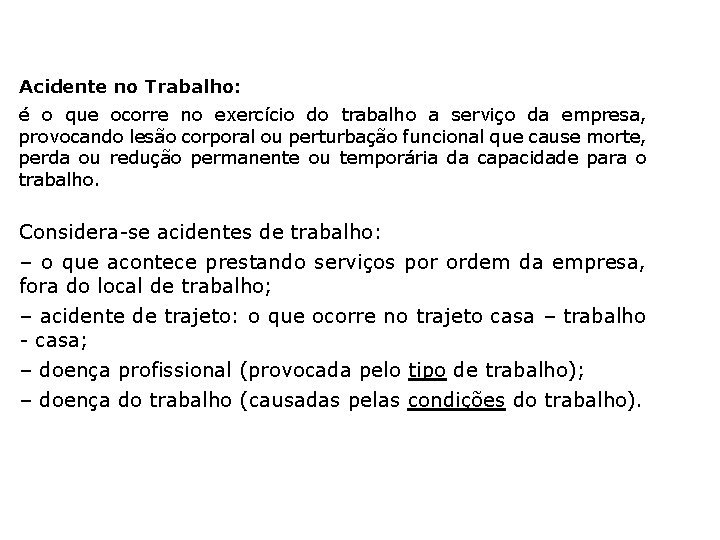 Acidente no Trabalho:

é o que ocorre no exercício do trabalho a serviço da empresa, provocando lesão corporal ou perturbação funcional que cause morte, perda ou redução permanente ou temporária da capacidade para o trabalho.

Considera-se acidentes de trabalho:

– o que acontece prestando serviços por ordem da empresa, fora do local de trabalho;

– acidente de trajeto: o que ocorre no trajeto casa – trabalho - casa;

– doença profissional (provocada pelo tipo de trabalho);

– doença do trabalho (causadas pelas condições do trabalho).